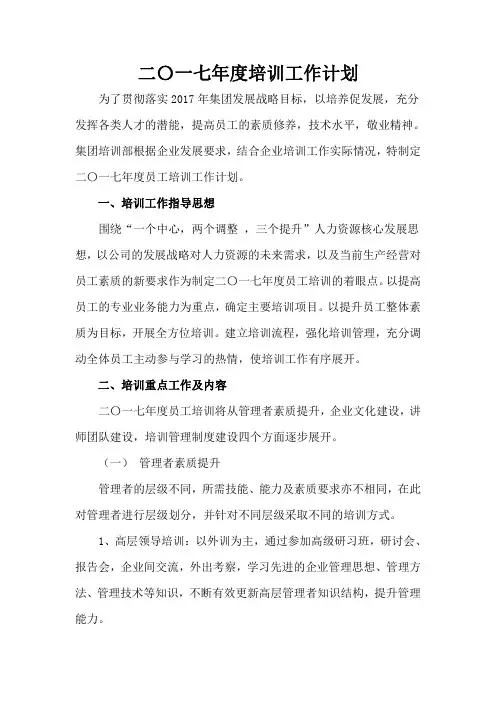 二〇一七年度培训工作计划

为了贯彻落实 2017 年集团发展战略目标，以培养促发展，充分发挥各类人才的潜能，提高员工的素质修养，技术水平，敬业精神。集团培训部根据企业发展要求，结合企业培训工作实际情况，特制定二〇一七年度员工培训工作计划。

一、培训工作指导思想

围绕“一个中心，两个调整 ，三个提升”人力资源核心发展思想，以公司的发展战略对人力资源的未来需求，以及当前生产经营对员工素质的新要求作为制定二〇一七年度员工培训的着眼点。以提高员工的专业业务能力为重点，确定主要培训项目。以提升员工整体素质为目标，开展全方位培训。建立培训流程，强化培训管理，充分调动全体员工主动参与学习的热情，使培训工作有序展开。

二、培训重点工作及内容

二〇一七年度员工培训将从管理者素质提升，企业文化建设，讲师团队建设，培训管理制度建设四个方面逐步展开。

（一） 管理者素质提升

管理者的层级不同，所需技能、能力及素质要求亦不相同，在此对管理者进行层级划分，并针对不同层级采取不同的培训方式。

1、高层领导培训：以外训为主，通过参加高级研习班，研讨会、报告会，企业间交流，外出考察，学习先进的企业管理思想、管理方法、管理技术等知识，不断有效更新高层管理者知识结构，提升管理能力。